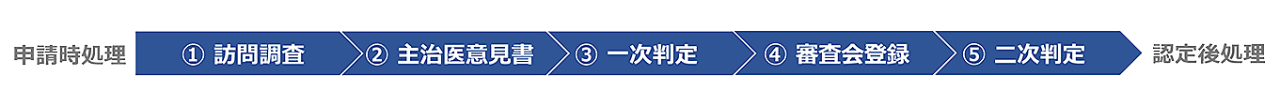 申請時処理 ① 訪問調査 ② 主治医意見書 ③ 一次判定 ④ 審査会登録 ⑤ 二次判定 認定後処理